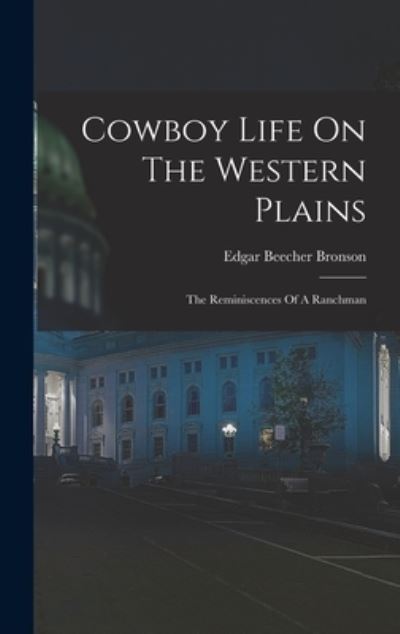 Cowboy Life On The Western Plains

Edgar Beecher Bronson

The Reminiscences Of A Ranchman